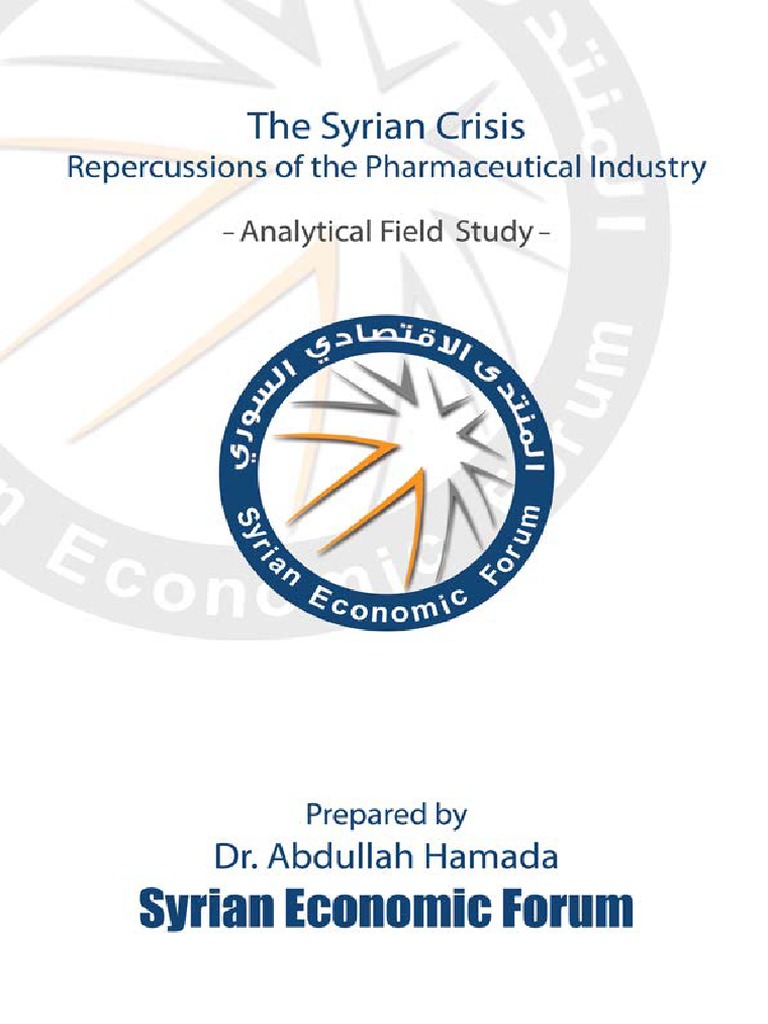 The Syrian Crisis
Repercussions of the Pharmaceutical Industry

- Analytical Field Study -

المنتدى الاقتصادي السوري
Syrian Economic Forum

Prepared by
Dr. Abdullah Hamada
Syrian Economic Forum